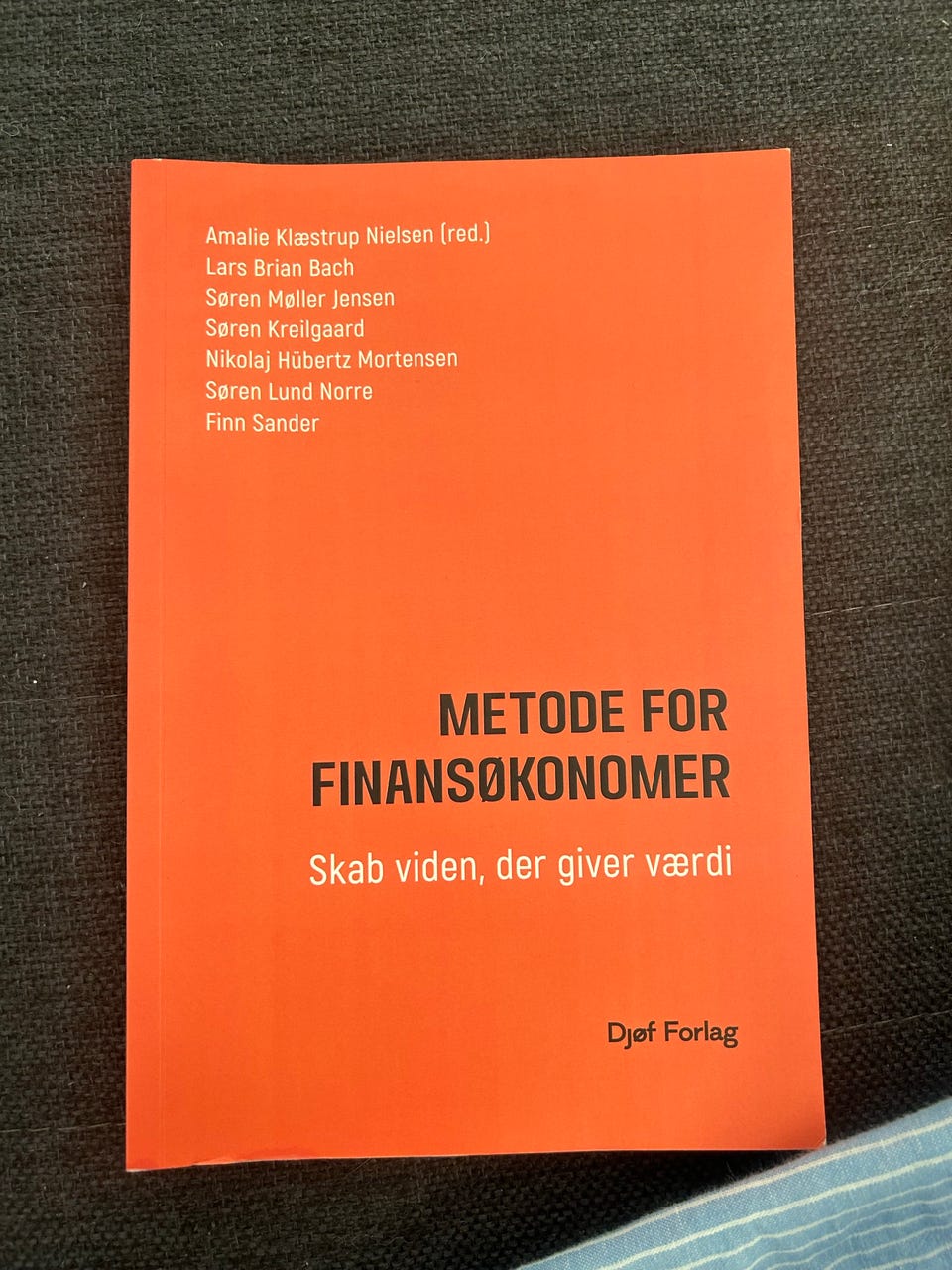 Amalie Klæstrup Nielsen (red.)
Lars Brian Bach
Søren Møller Jensen
Søren Kreilgaard
Nikolaj Hübertz Mortensen
Søren Lund Norre
Finn Sander

METODE FOR
FINANSØKONOMER

Skab viden, der giver værdi

Djøf Forlag